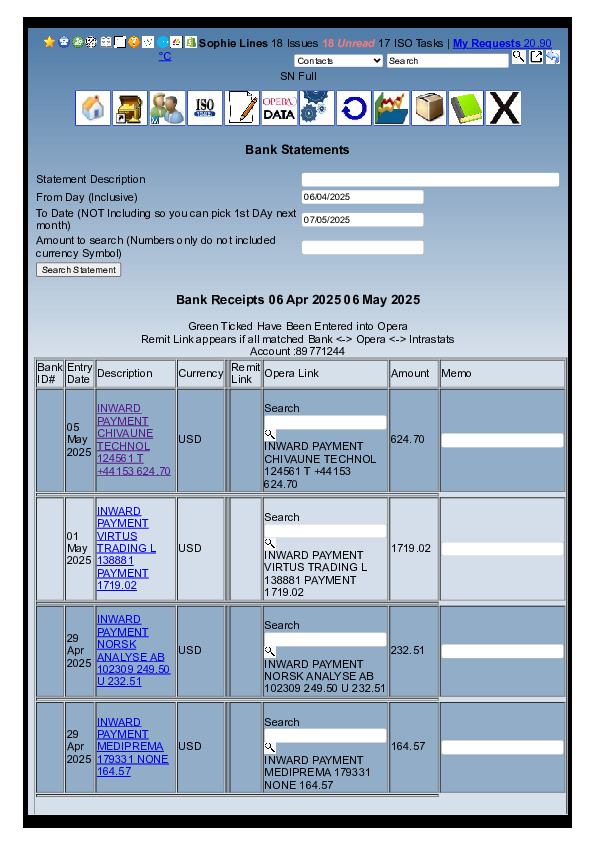 Sophie Lines 18 Issues 18 Unread 17 ISO Tasks | My Requests 20.90 °C

Contacts Search

SN Full

ISO

OPERA DATA

Bank Statements

Statement Description

From Day (Inclusive) 06/04/2025

To Date (NOT Including so you can pick 1st DAy next month) 07/05/2025

Amount to search (Numbers only do not included currency Symbol)

Search Statement

Bank Receipts 06 Apr 2025 06 May 2025

Green Ticked Have Been Entered into Opera
Remit Link appears if all matched Bank <-> Opera <-> Intrastats
Account :89771244

| Bank ID# | Entry Date | Description | Currency | Remit Link | Opera Link | Amount | Memo |
|---|---|---|---|---|---|---|---|
| | 05 May 2025 | INWARD PAYMENT CHIVAUNE TECHNOL 124561 T +44153 624.70 | USD | | Search INWARD PAYMENT CHIVAUNE TECHNOL 124561 T +44153 624.70 | 624.70 | |
| | 01 May 2025 | INWARD PAYMENT VIRTUS TRADING L 138881 PAYMENT 1719.02 | USD | | Search INWARD PAYMENT VIRTUS TRADING L 138881 PAYMENT 1719.02 | 1719.02 | |
| | 29 Apr 2025 | INWARD PAYMENT NORSK ANALYSE AB 102309 249.50 U 232.51 | USD | | Search INWARD PAYMENT NORSK ANALYSE AB 102309 249.50 U 232.51 | 232.51 | |
| | 29 Apr 2025 | INWARD PAYMENT MEDIPREMA 179331 NONE 164.57 | USD | | Search INWARD PAYMENT MEDIPREMA 179331 NONE 164.57 | 164.57 | |